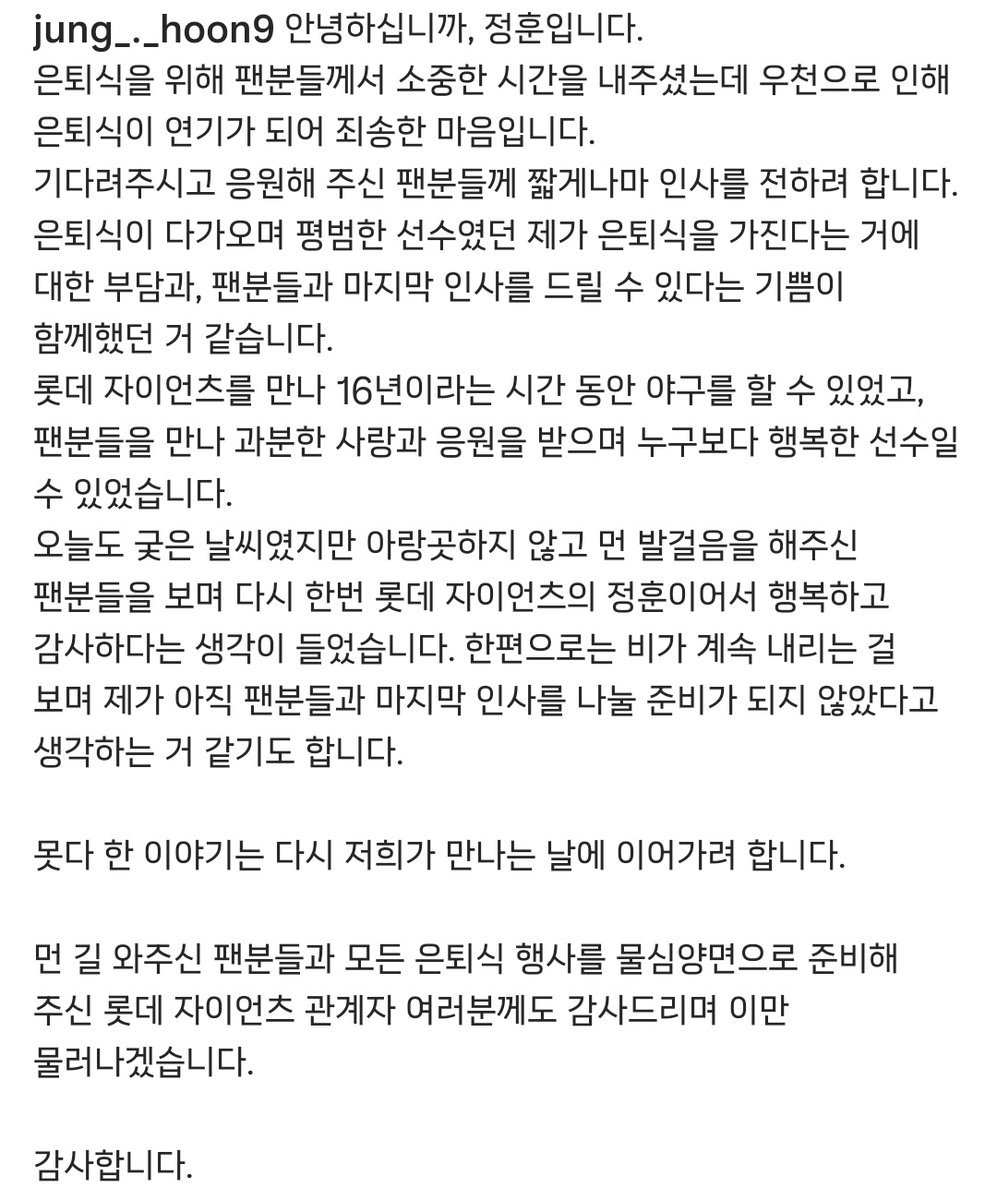 jung_._hoon9 안녕하십니까, 정훈입니다.
은퇴식을 위해 팬분들께서 소중한 시간을 내주셨는데 우천으로 인해 은퇴식이 연기가 되어 죄송한 마음입니다.
기다려주시고 응원해 주신 팬분들께 짧게나마 인사를 전하려 합니다.
은퇴식이 다가오며 평범한 선수였던 제가 은퇴식을 가진다는 거에 대한 부담과, 팬분들과 마지막 인사를 드릴 수 있다는 기쁨이 함께했던 거 같습니다.
롯데 자이언츠를 만나 16년이라는 시간 동안 야구를 할 수 있었고, 팬분들을 만나 과분한 사랑과 응원을 받으며 누구보다 행복한 선수일 수 있었습니다.
오늘도 궂은 날씨였지만 아랑곳하지 않고 먼 발걸음을 해주신 팬분들을 보며 다시 한번 롯데 자이언츠의 정훈이어서 행복하고 감사하다는 생각이 들었습니다. 한편으로는 비가 계속 내리는 걸 보며 제가 아직 팬분들과 마지막 인사를 나눌 준비가 되지 않았다고 생각하는 거 같기도 합니다.

못다 한 이야기는 다시 저희가 만나는 날에 이어가려 합니다.

먼 길 와주신 팬분들과 모든 은퇴식 행사를 물심양면으로 준비해 주신 롯데 자이언츠 관계자 여러분께도 감사드리며 이만 물러나겠습니다.

감사합니다.